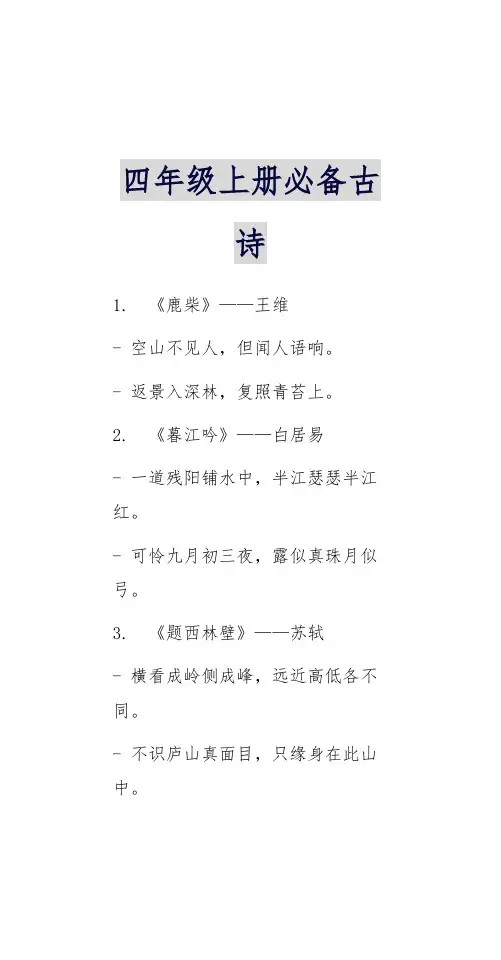 四年级上册必备古诗

1. 《鹿柴》——王维

- 空山不见人，但闻人语响。

- 返景入深林，复照青苔上。

2. 《暮江吟》——白居易

- 一道残阳铺水中，半江瑟瑟半江红。

- 可怜九月初三夜，露似真珠月似弓。

3. 《题西林壁》——苏轼

- 横看成岭侧成峰，远近高低各不同。

- 不识庐山真面目，只缘身在此山中。